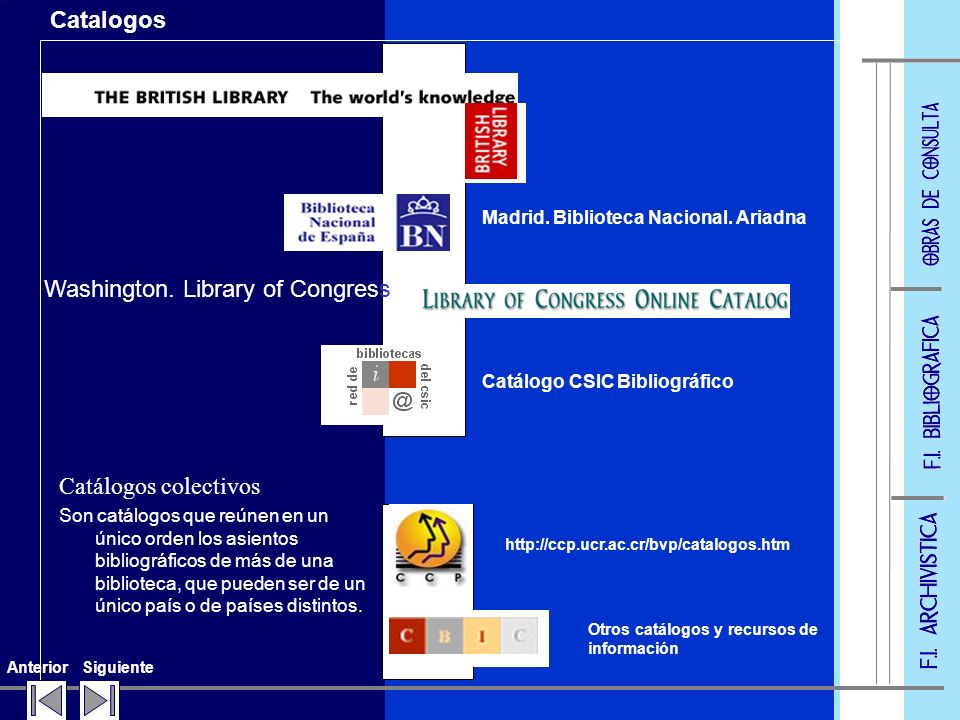 Catalogos

THE BRITISH LIBRARY The world's knowledge

BRITISH LIBRARY

Biblioteca Nacional de España BN

Madrid. Biblioteca Nacional. Ariadna

Washington. Library of Congress

LIBRARY OF CONGRESS ONLINE CATALOG

red de bibliotecas del csic
i @

Catálogo CSIC Bibliográfico

Catálogos colectivos

Son catálogos que reúnen en un único orden los asientos bibliográficos de más de una biblioteca, que pueden ser de un único país o de países distintos.

C C P

http://ccp.ucr.ac.cr/bvp/catalogos.htm

C B I C

Otros catálogos y recursos de información

Anterior Siguiente

OBRAS DE CONSULTA

F.I. BIBLIOGRAFICA

F.I. ARCHIVISTICA